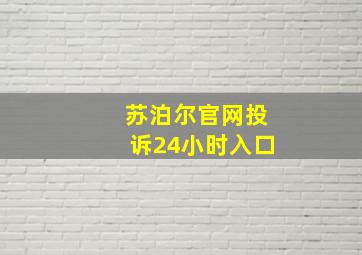 苏泊尔官网投诉24小时入口